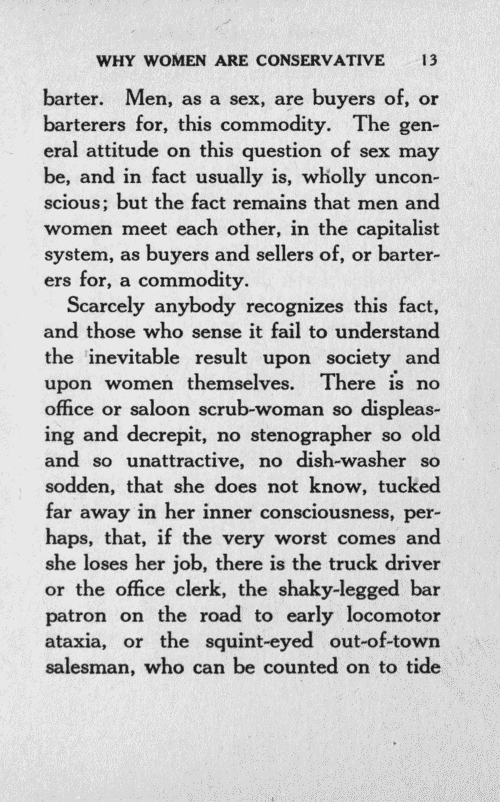 WHY WOMEN ARE CONSERVATIVE 13

barter. Men, as a sex, are buyers of, or barterers for, this commodity. The general attitude on this question of sex may be, and in fact usually is, wholly unconscious; but the fact remains that men and women meet each other, in the capitalist system, as buyers and sellers of, or barterers for, a commodity.

Scarcely anybody recognizes this fact, and those who sense it fail to understand the inevitable result upon society and upon women themselves. There is no office or saloon scrub-woman so displeasing and decrepit, no stenographer so old and so unattractive, no dish-washer so sodden, that she does not know, tucked far away in her inner consciousness, perhaps, that, if the very worst comes and she loses her job, there is the truck driver or the office clerk, the shaky-legged bar patron on the road to early locomotor ataxia, or the squint-eyed out-of-town salesman, who can be counted on to tide